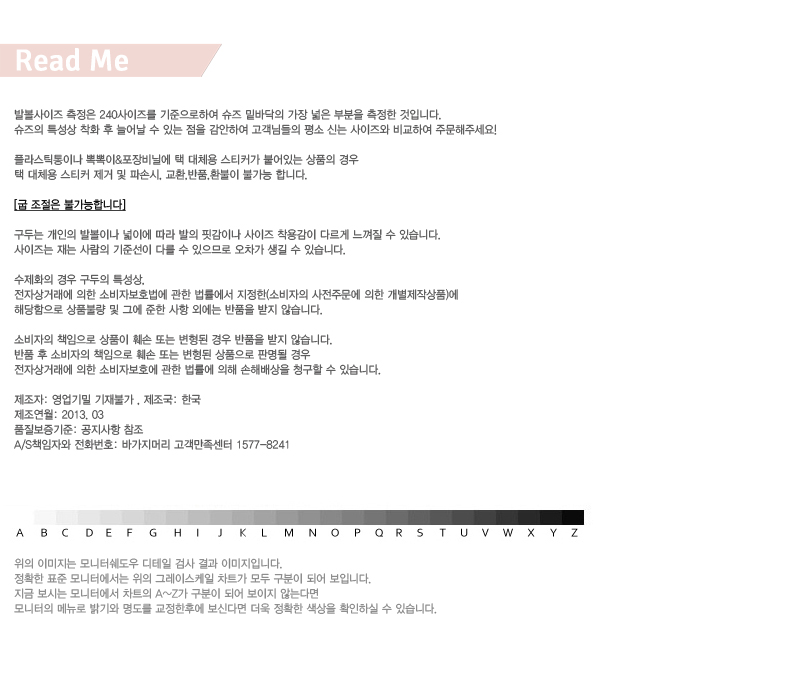 Read Me

발볼사이즈 측정은 240사이즈를 기준으로하여 슈즈 밑바닥의 가장 넓은 부분을 측정한 것입니다.
슈즈의 특성상 착화 후 늘어날 수 있는 점을 감안하여 고객님들의 평소 신는 사이즈와 비교하여 주문해주세요!

플라스틱통이나 뽁뽁이&포장비닐에 택 대체용 스티커가 붙어있는 상품의 경우
택 대체용 스티커 제거 및 파손시, 교환,반품,환불이 불가능 합니다.

[굽 조절은 불가능합니다]

구두는 개인의 발볼이나 넓이에 따라 발의 핏감이나 사이즈 착용감이 다르게 느껴질 수 있습니다.
사이즈는 재는 사람의 기준선이 다를 수 있으므로 오차가 생길 수 있습니다.

수제화의 경우 구두의 특성상,
전자상거래에 의한 소비자보호법에 관한 법률에서 지정한(소비자의 사전주문에 의한 개별제작상품)에
해당함으로 상품불량 및 그에 준한 사항 외에는 반품을 받지 않습니다.

소비자의 책임으로 상품이 훼손 또는 변형된 경우 반품을 받지 않습니다.
반품 후 소비자의 책임으로 훼손 또는 변형된 상품으로 판명될 경우
전자상거래에 의한 소비자보호에 관한 법률에 의해 손해배상을 청구할 수 있습니다.

제조자: 영업기밀 기재불가 , 제조국: 한국
제조연월: 2013. 03
품질보증기준: 공지사항 참조
A/S책임자와 전화번호: 바가지머리 고객만족센터 1577-8241

A B C D E F G H I J K L M N O P Q R S T U V W X Y Z

위의 이미지는 모니터쉐도우 디테일 검사 결과 이미지입니다.
정확한 표준 모니터에서는 위의 그레이스케일 차트가 모두 구분이 되어 보입니다.
지금 보시는 모니터에서 차트의 A~Z가 구분이 되어 보이지 않는다면
모니터의 메뉴로 밝기와 명도를 교정한후에 보신다면 더욱 정확한 색상을 확인하실 수 있습니다.